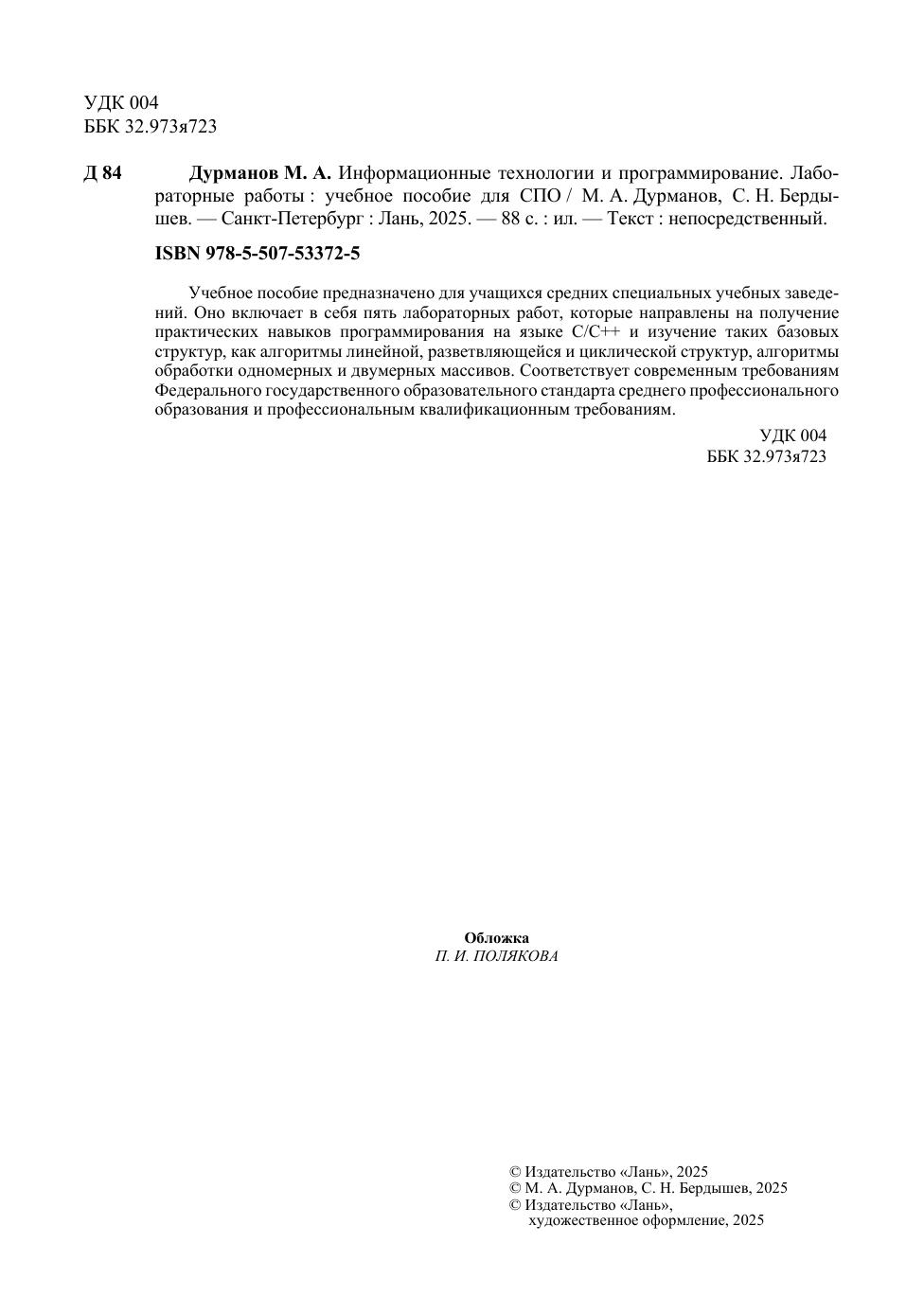 УДК 004
ББК 32.973я723

Д 84 Дурманов М. А. Информационные технологии и программирование. Лабораторные работы : учебное пособие для СПО / М. А. Дурманов, С. Н. Бердышев. — Санкт-Петербург : Лань, 2025. — 88 с. : ил. — Текст : непосредственный.

ISBN 978-5-507-53372-5

Учебное пособие предназначено для учащихся средних специальных учебных заведений. Оно включает в себя пять лабораторных работ, которые направлены на получение практических навыков программирования на языке C/C++ и изучение таких базовых структур, как алгоритмы линейной, разветвляющейся и циклической структур, алгоритмы обработки одномерных и двумерных массивов. Соответствует современным требованиям Федерального государственного образовательного стандарта среднего профессионального образования и профессиональным квалификационным требованиям.

УДК 004
ББК 32.973я723

Обложка
П. И. ПОЛЯКОВА

© Издательство «Лань», 2025
© М. А. Дурманов, С. Н. Бердышев, 2025
© Издательство «Лань»,
художественное оформление, 2025